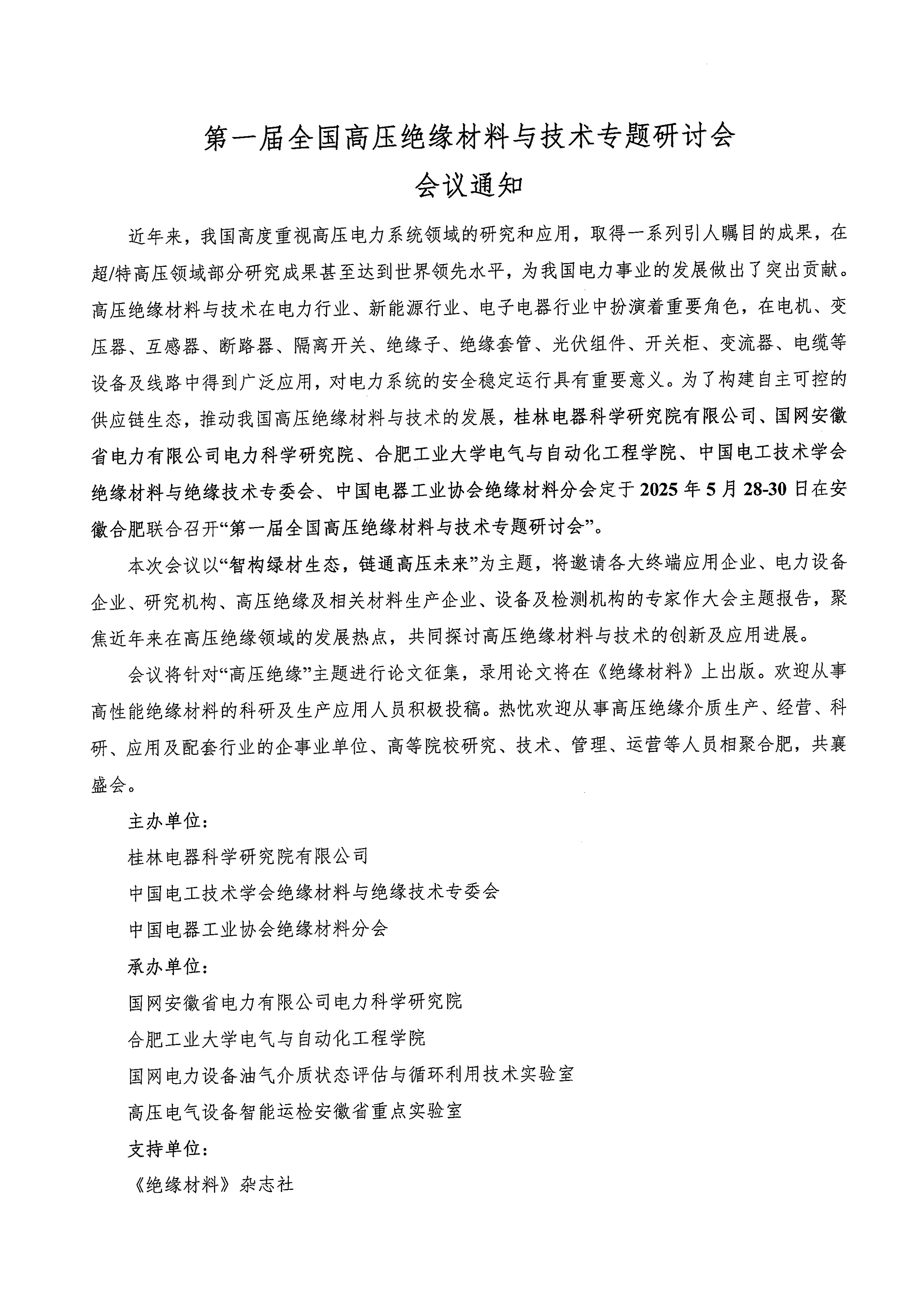 第一届全国高压绝缘材料与技术专题研讨会
会议通知

近年来，我国高度重视高压电力系统领域的研究和应用，取得一系列引人瞩目的成果，在超/特高压领域部分研究成果甚至达到世界领先水平，为我国电力事业的发展做出了突出贡献。高压绝缘材料与技术在电力行业、新能源行业、电子电器行业中扮演着重要角色，在电机、变压器、互感器、断路器、隔离开关、绝缘子、绝缘套管、光伏组件、开关柜、变流器、电缆等设备及线路中得到广泛应用，对电力系统的安全稳定运行具有重要意义。为了构建自主可控的供应链生态，推动我国高压绝缘材料与技术的发展，桂林电器科学研究院有限公司、国网安徽省电力有限公司电力科学研究院、合肥工业大学电气与自动化工程学院、中国电工技术学会绝缘材料与绝缘技术专委会、中国电器工业协会绝缘材料分会定于2025年5月28-30日在安徽合肥联合召开“第一届全国高压绝缘材料与技术专题研讨会”。

本次会议以“智构绿材生态，链通高压未来”为主题，将邀请各大终端应用企业、电力设备企业、研究机构、高压绝缘及相关材料生产企业、设备及检测机构的专家作大会主题报告，聚焦近年来在高压绝缘领域的发展热点，共同探讨高压绝缘材料与技术的创新及应用进展。

会议将针对“高压绝缘”主题进行论文征集，录用论文将在《绝缘材料》上出版。欢迎从事高性能绝缘材料的科研及生产应用人员积极投稿。热忱欢迎从事高压绝缘介质生产、经营、科研、应用及配套行业的企事业单位、高等院校研究、技术、管理、运营等人员相聚合肥，共襄盛会。

主办单位：
桂林电器科学研究院有限公司
中国电工技术学会绝缘材料与绝缘技术专委会
中国电器工业协会绝缘材料分会
承办单位：
国网安徽省电力有限公司电力科学研究院
合肥工业大学电气与自动化工程学院
国网电力设备油气介质状态评估与循环利用技术实验室
高压电气设备智能运检安徽省重点实验室
支持单位：
《绝缘材料》杂志社